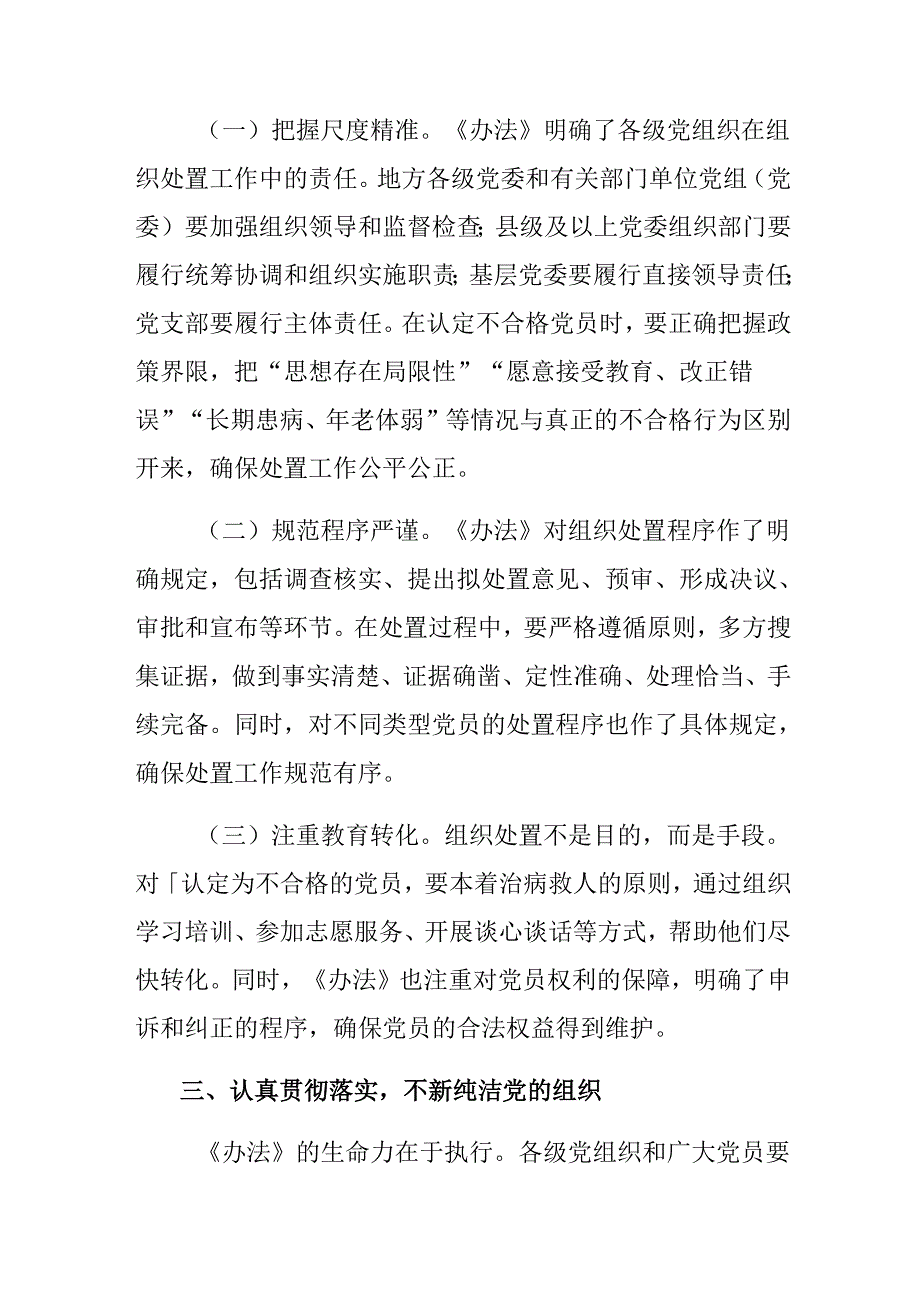 （一）把握尺度精准。《办法》明确了各级党组织在组织处置工作中的责任。地方各级党委和有关部门单位党组（党委）要加强组织领导和监督检查;县级及以上党委组织部门要履行统筹协调和组织实施职责;基层党委要履行直接领导责任;党支部要履行主体责任。在认定不合格党员时，要正确把握政策界限，把“思想存在局限性”“愿意接受教育、改正错误”“长期患病、年老体弱”等情况与真正的不合格行为区别开来，确保处置工作公平公正。

（二）规范程序严谨。《办法》对组织处置程序作了明确规定，包括调查核实、提出拟处置意见、预审、形成决议、审批和宣布等环节。在处置过程中，要严格遵循原则，多方搜集证据，做到事实清楚、证据确凿、定性准确、处理恰当、手续完备。同时，对不同类型党员的处置程序也作了具体规定，确保处置工作规范有序。

（三）注重教育转化。组织处置不是目的，而是手段。对「认定为不合格的党员，要本着治病救人的原则，通过组织学习培训、参加志愿服务、开展谈心谈话等方式，帮助他们尽快转化。同时，《办法》也注重对党员权利的保障，明确了申诉和纠正的程序，确保党员的合法权益得到维护。

三、认真贯彻落实，不新纯洁党的组织

《办法》的生命力在于执行。各级党组织和广大党员要